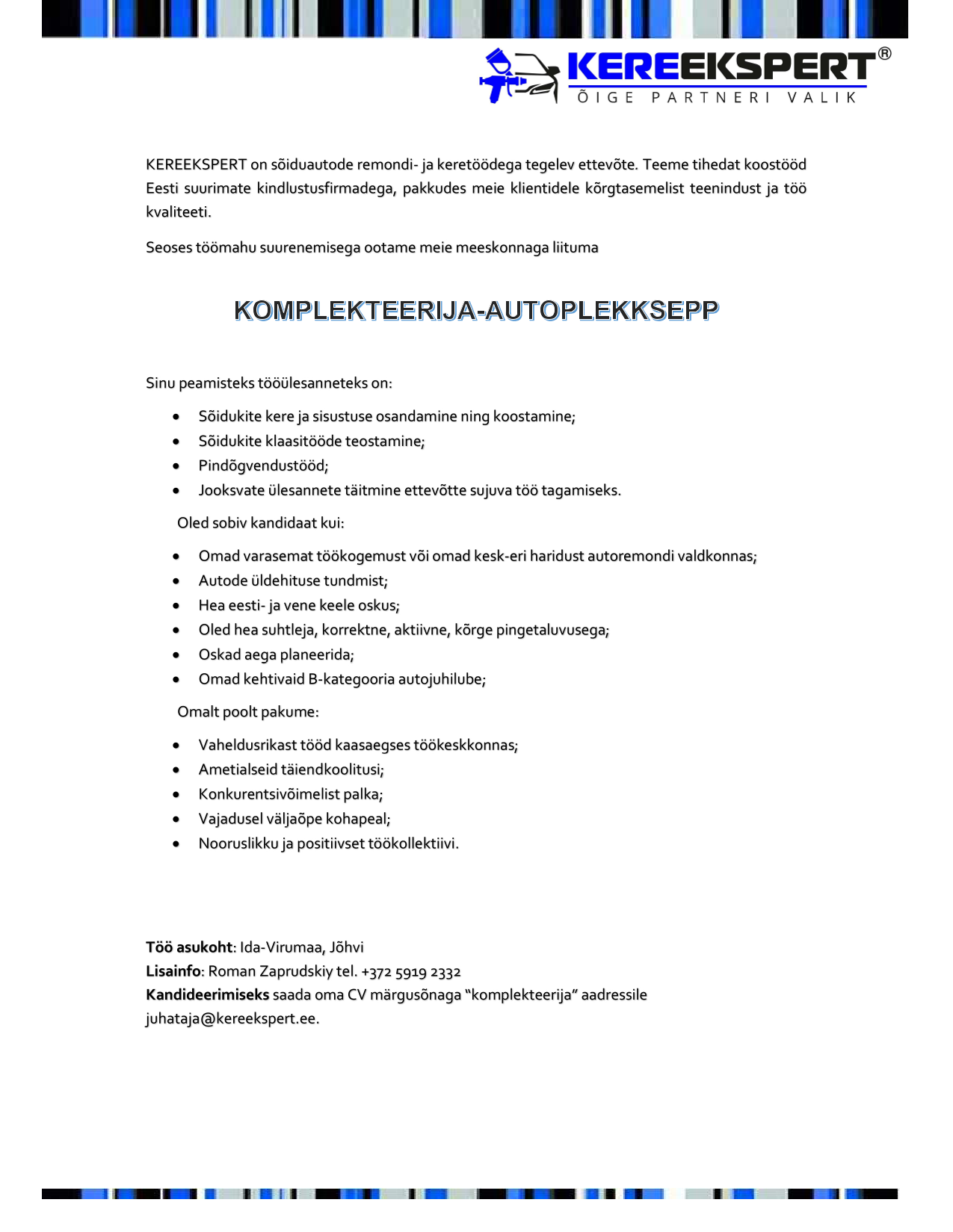 KEREEKSPERT®
ÕIGE PARTNERI VALIK

KEREEKSPERT on sõiduautode remondi- ja keretöödega tegelev ettevõte. Teeme tihedat koostööd Eesti suurimate kindlustusfirmadega, pakkudes meie klientidele kõrgtasemelist teenindust ja töö kvaliteeti.

Seoses töömahu suurenemisega ootame meie meeskonnaga liituma

KOMPLEKTEERIJA-AUTOPLEKKSEPP

Sinu peamisteks tööülesanneteks on:

• Sõidukite kere ja sisustuse osandamine ning koostamine;
• Sõidukite klaasitööde teostamine;
• Pindõgvendustööd;
• Jooksvate ülesannete täitmine ettevõtte sujuva töö tagamiseks.

Oled sobiv kandidaat kui:

• Omad varasemat töökogemust või omad kesk-eri haridust autoremondi valdkonnas;
• Autode üldehituse tundmist;
• Hea eesti- ja vene keele oskus;
• Oled hea suhtleja, korrektne, aktiivne, kõrge pingetaluvusega;
• Oskad aega planeerida;
• Omad kehtivaid B-kategooria autojuhilube;

Omalt poolt pakume:

• Vaheldusrikast tööd kaasaegses töökeskkonnas;
• Ametialseid täiendkoolitusi;
• Konkurentsivõimelist palka;
• Vajadusel väljaõpe kohapeal;
• Nooruslikku ja positiivset töökollektiivi.

Töö asukoht: Ida-Virumaa, Jõhvi
Lisainfo: Roman Zaprudskiy tel. +372 5919 2332
Kandideerimiseks saada oma CV märgusõnaga "komplekteerija" aadressile juhataja@kereekspert.ee.